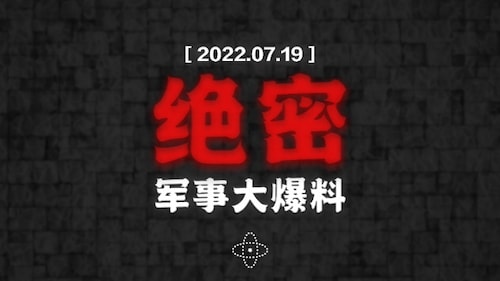 [ 2022.07.19 ]

绝密

军事大爆料